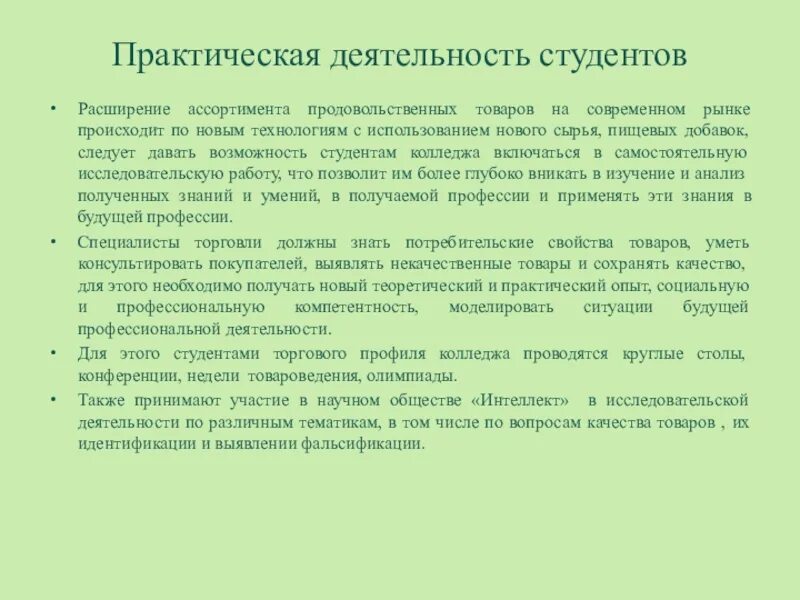 Практическая деятельность студентов

• Расширение ассортимента продовольственных товаров на современном рынке происходит по новым технологиям с использованием нового сырья, пищевых добавок, следует давать возможность студентам колледжа включаться в самостоятельную исследовательскую работу, что позволит им более глубоко вникать в изучение и анализ полученных знаний и умений, в получаемой профессии и применять эти знания в будущей профессии.

• Специалисты торговли должны знать потребительские свойства товаров, уметь консультировать покупателей, выявлять некачественные товары и сохранять качество, для этого необходимо получать новый теоретический и практический опыт, социальную и профессиональную компетентность, моделировать ситуации будущей профессиональной деятельности.

• Для этого студентами торгового профиля колледжа проводятся круглые столы, конференции, недели товароведения, олимпиады.

• Также принимают участие в научном обществе «Интеллект» в исследовательской деятельности по различным тематикам, в том числе по вопросам качества товаров , их идентификации и выявлении фальсификации.